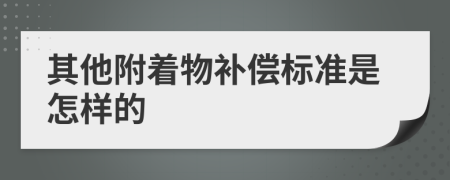 其他附着物补偿标准是怎样的